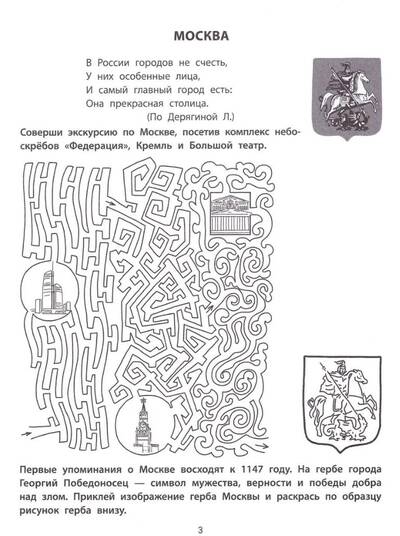 МОСКВА

В России городов не счесть,
У них особенные лица,
И самый главный город есть:
Она прекрасная столица.
(По Дерягиной Л.)

Соверши экскурсию по Москве, посетив комплекс небоскрёбов «Федерация», Кремль и Большой театр.

Первые упоминания о Москве восходят к 1147 году. На гербе города Георгий Победоносец — символ мужества, верности и победы добра над злом. Приклей изображение герба Москвы и раскрась по образцу рисунок герба внизу.

3